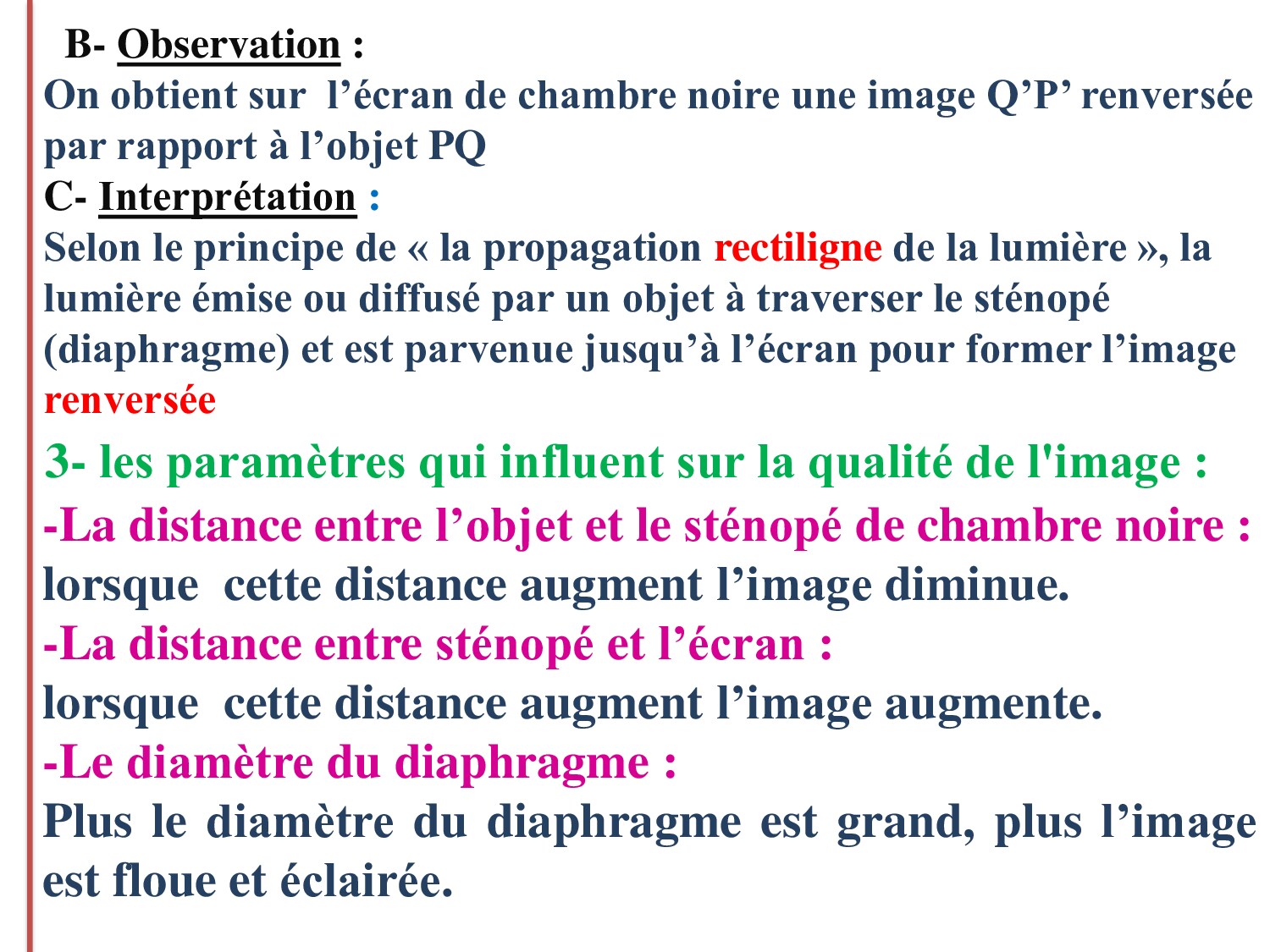 B- Observation :
On obtient sur l’écran de chambre noire une image Q’P’ renversée par rapport à l’objet PQ
C- Interprétation :
Selon le principe de « la propagation rectiligne de la lumière », la lumière émise ou diffusé par un objet à traverser le sténopé (diaphragme) et est parvenue jusqu’à l’écran pour former l’image renversée

3- les paramètres qui influent sur la qualité de l'image :
-La distance entre l’objet et le sténopé de chambre noire :
lorsque cette distance augment l’image diminue.
-La distance entre sténopé et l’écran :
lorsque cette distance augment l’image augmente.
-Le diamètre du diaphragme :
Plus le diamètre du diaphragme est grand, plus l’image est floue et éclairée.